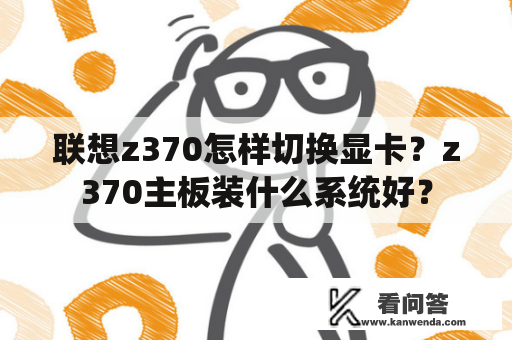 联想z370怎样切换显卡？z370主板装什么系统好？

看问答
www.kanwenda.com